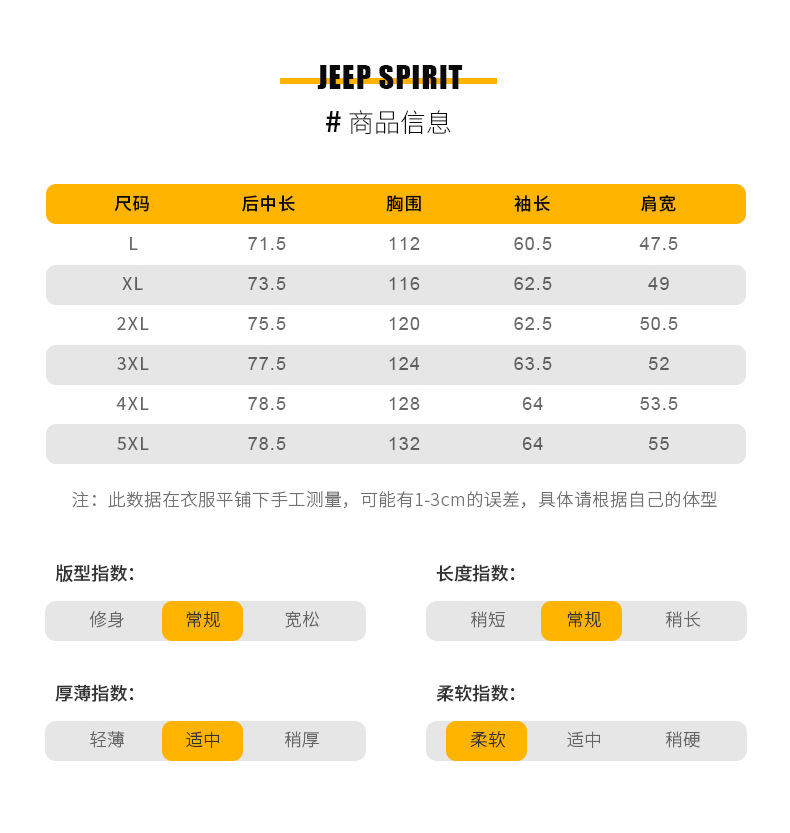 JEEP SPIRIT

# 商品信息

| 尺码 | 后中长 | 胸围 | 袖长 | 肩宽 |
|---|---|---|---|---|
| L | 71.5 | 112 | 60.5 | 47.5 |
| XL | 73.5 | 116 | 62.5 | 49 |
| 2XL | 75.5 | 120 | 62.5 | 50.5 |
| 3XL | 77.5 | 124 | 63.5 | 52 |
| 4XL | 78.5 | 128 | 64 | 53.5 |
| 5XL | 78.5 | 132 | 64 | 55 |

注：此数据在衣服平铺下手工测量，可能有1-3cm的误差，具体请根据自己的体型

版型指数:
修身 常规 宽松

长度指数:
稍短 常规 稍长

厚薄指数:
轻薄 适中 稍厚

柔软指数:
柔软 适中 稍硬